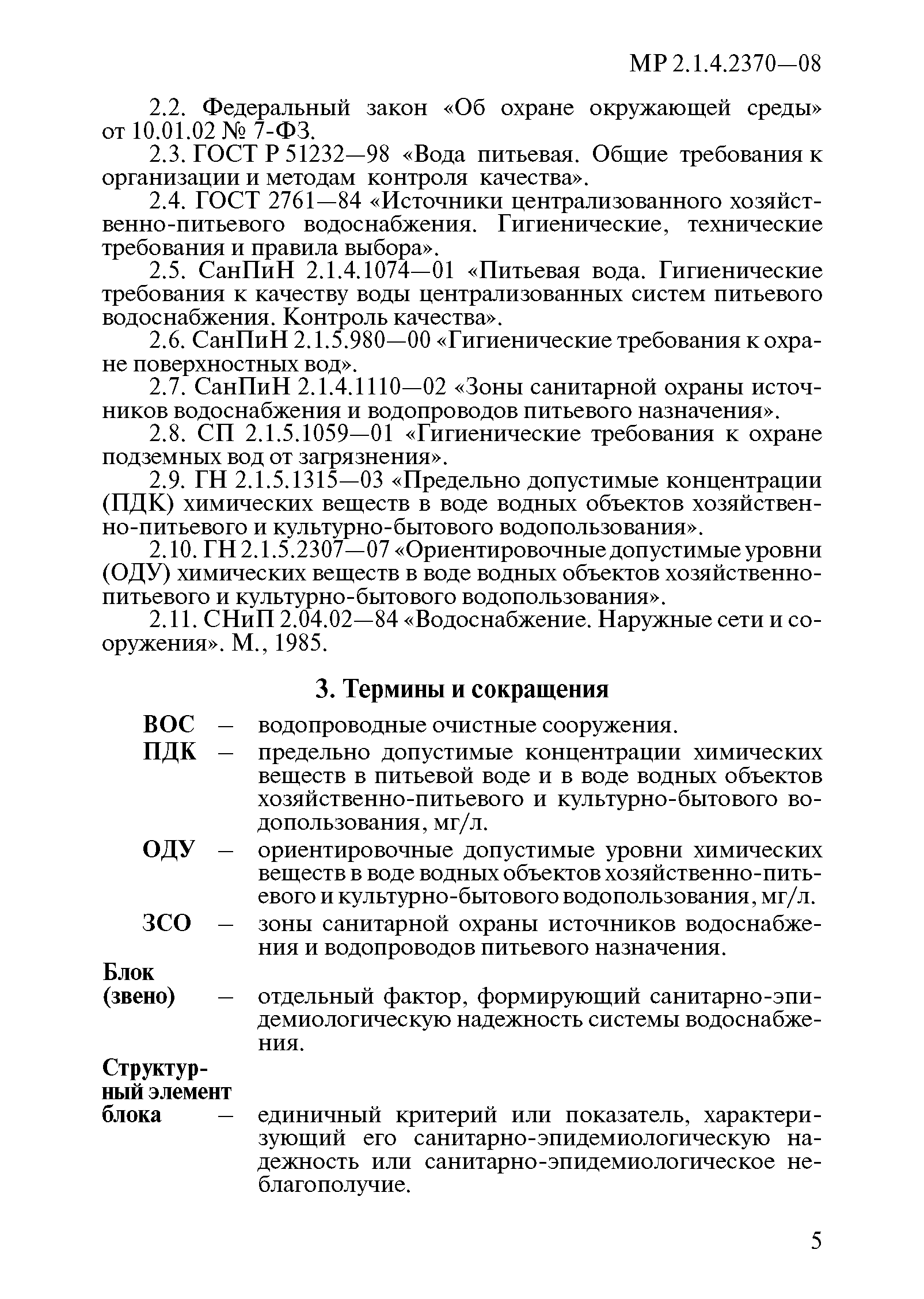 МР 2.1.4.2370—08

2.2. Федеральный закон «Об охране окружающей среды» от 10.01.02 № 7-ФЗ.

2.3. ГОСТ Р 51232—98 «Вода питьевая. Общие требования к организации и методам контроля качества».

2.4. ГОСТ 2761—84 «Источники централизованного хозяйственно-питьевого водоснабжения. Гигиенические, технические требования и правила выбора».

2.5. СанПиН 2.1.4.1074—01 «Питьевая вода. Гигиенические требования к качеству воды централизованных систем питьевого водоснабжения. Контроль качества».

2.6. СанПиН 2.1.5.980—00 «Гигиенические требования к охране поверхностных вод».

2.7. СанПиН 2.1.4.1110—02 «Зоны санитарной охраны источников водоснабжения и водопроводов питьевого назначения».

2.8. СП 2.1.5.1059—01 «Гигиенические требования к охране подземных вод от загрязнения».

2.9. ГН 2.1.5.1315—03 «Предельно допустимые концентрации (ПДК) химических веществ в воде водных объектов хозяйственно-питьевого и культурно-бытового водопользования».

2.10. ГН 2.1.5.2307—07 «Ориентировочные допустимые уровни (ОДУ) химических веществ в воде водных объектов хозяйственно-питьевого и культурно-бытового водопользования».

2.11. СНиП 2.04.02—84 «Водоснабжение. Наружные сети и сооружения». М., 1985.

3. Термины и сокращения

ВОС — водопроводные очистные сооружения.

ПДК — предельно допустимые концентрации химических веществ в питьевой воде и в воде водных объектов хозяйственно-питьевого и культурно-бытового водопользования, мг/л.

ОДУ — ориентировочные допустимые уровни химических веществ в воде водных объектов хозяйственно-питьевого и культурно-бытового водопользования, мг/л.

ЗСО — зоны санитарной охраны источников водоснабжения и водопроводов питьевого назначения.

Блок (звено) — отдельный фактор, формирующий санитарно-эпидемиологическую надежность системы водоснабжения.

Структурный элемент блока — единичный критерий или показатель, характеризующий его санитарно-эпидемиологическую надежность или санитарно-эпидемиологическое неблагополучие.

5